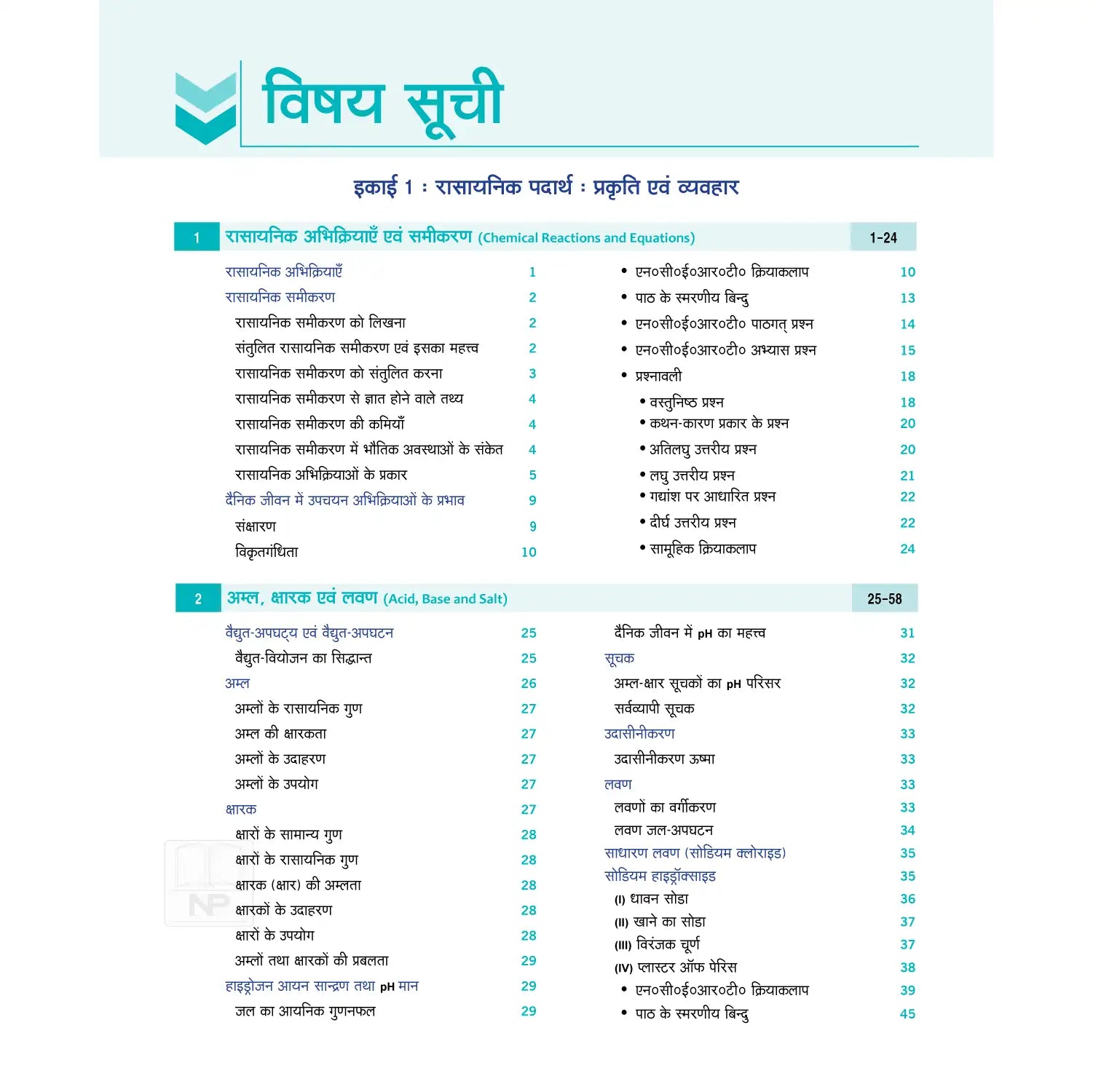 विषय सूची

इकाई 1 : रासायनिक पदार्थ : प्रकृति एवं व्यवहार

1 रासायनिक अभिक्रियाएँ एवं समीकरण (Chemical Reactions and Equations) 1-24

रासायनिक अभिक्रियाएँ 1
रासायनिक समीकरण 2
रासायनिक समीकरण को लिखना 2
संतुलित रासायनिक समीकरण एवं इसका महत्त्व 2
रासायनिक समीकरण को संतुलित करना 3
रासायनिक समीकरण से ज्ञात होने वाले तथ्य 4
रासायनिक समीकरण की कमियाँ 4
रासायनिक समीकरण में भौतिक अवस्थाओं के संकेत 4
रासायनिक अभिक्रियाओं के प्रकार 5
दैनिक जीवन में उपचयन अभिक्रियाओं के प्रभाव 9
संक्षारण 9
विकृतगंधिता 10

• एन०सी०ई०आर०टी० क्रियाकलाप 10
• पाठ के स्मरणीय बिन्दु 13
• एन०सी०ई०आर०टी० पाठगत् प्रश्न 14
• एन०सी०ई०आर०टी० अभ्यास प्रश्न 15
• प्रश्नावली 18
• वस्तुनिष्ठ प्रश्न 18
• कथन-कारण प्रकार के प्रश्न 20
• अतिलघु उत्तरीय प्रश्न 20
• लघु उत्तरीय प्रश्न 21
• गद्यांश पर आधारित प्रश्न 22
• दीर्घ उत्तरीय प्रश्न 22
• सामूहिक क्रियाकलाप 24

2 अम्ल, क्षारक एवं लवण (Acid, Base and Salt) 25-58

वैद्युत-अपघट्य एवं वैद्युत-अपघटन 25
वैद्युत-वियोजन का सिद्धान्त 25
अम्ल 26
अम्लों के रासायनिक गुण 27
अम्ल की क्षारकता 27
अम्लों के उदाहरण 27
अम्लों के उपयोग 27
क्षारक 27
क्षारों के सामान्य गुण 28
क्षारों के रासायनिक गुण 28
क्षारक (क्षार) की अम्लता 28
क्षारकों के उदाहरण 28
क्षारों के उपयोग 28
अम्लों तथा क्षारकों की प्रबलता 29
हाइड्रोजन आयन सान्द्रण तथा pH मान 29
जल का आयनिक गुणनफल 29

दैनिक जीवन में pH का महत्त्व 31
सूचक 32
अम्ल-क्षार सूचकों का pH परिसर 32
सर्वव्यापी सूचक 32
उदासीनीकरण 33
उदासीनीकरण ऊष्मा 33
लवण 33
लवणों का वर्गीकरण 33
लवण जल-अपघटन 34
साधारण लवण (सोडियम क्लोराइड) 35
सोडियम हाइड्रॉक्साइड 35
(I) धावन सोडा 36
(II) खाने का सोडा 37
(III) विरंजक चूर्ण 37
(IV) प्लास्टर ऑफ पेरिस 38
• एन०सी०ई०आर०टी० क्रियाकलाप 39
• पाठ के स्मरणीय बिन्दु 45

NP